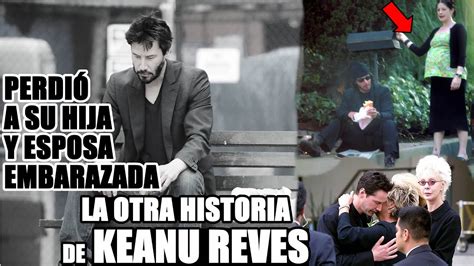 PERDIÓ A SU HIJA Y ESPOSA EMBARAZADA

LA OTRA HISTORIA DE KEANU REVES